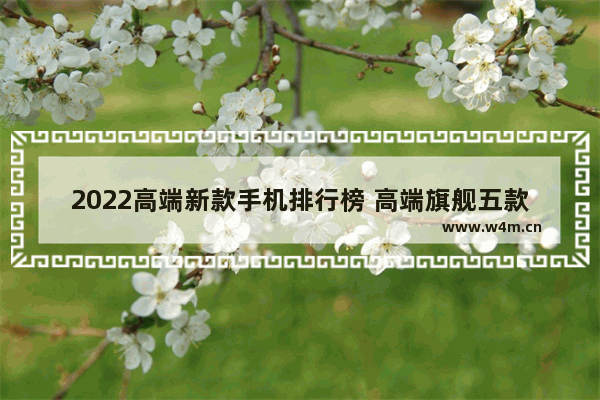 2022高端新款手机排行榜 高端旗舰五款

www.w4m.cn